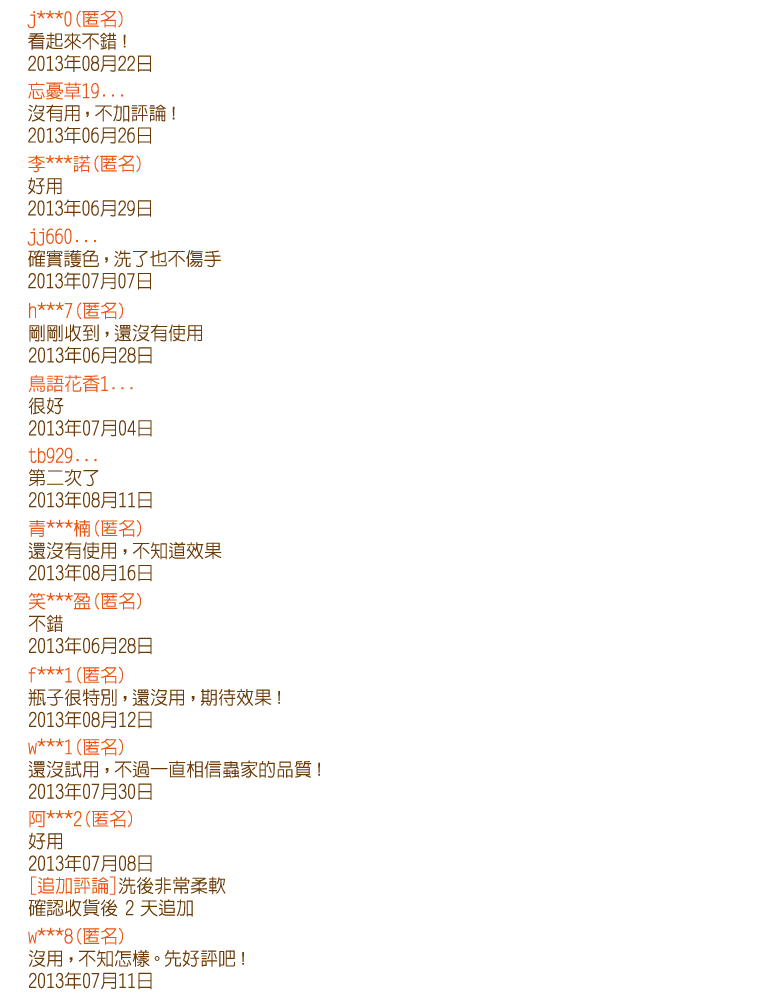 j***0(匿名)
看起來不錯！
2013年08月22日

忘憂草19...
沒有用，不加評論！
2013年06月26日

李***諾(匿名)
好用
2013年06月29日

jj660...
確實護色，洗了也不傷手
2013年07月07日

h***7(匿名)
剛剛收到，還沒有使用
2013年06月28日

鳥語花香1...
很好
2013年07月04日

tb929...
第二次了
2013年08月11日

青***楠(匿名)
還沒有使用，不知道效果
2013年08月16日

笑***盈(匿名)
不錯
2013年06月28日

f***1(匿名)
瓶子很特別，還沒用，期待效果！
2013年08月12日

w***1(匿名)
還沒試用，不過一直相信蟲家的品質！
2013年07月30日

阿***2(匿名)
好用
2013年07月08日
[追加評論]洗後非常柔軟
確認收貨後 2 天追加

w***8(匿名)
沒用，不知怎樣。先好評吧！
2013年07月11日